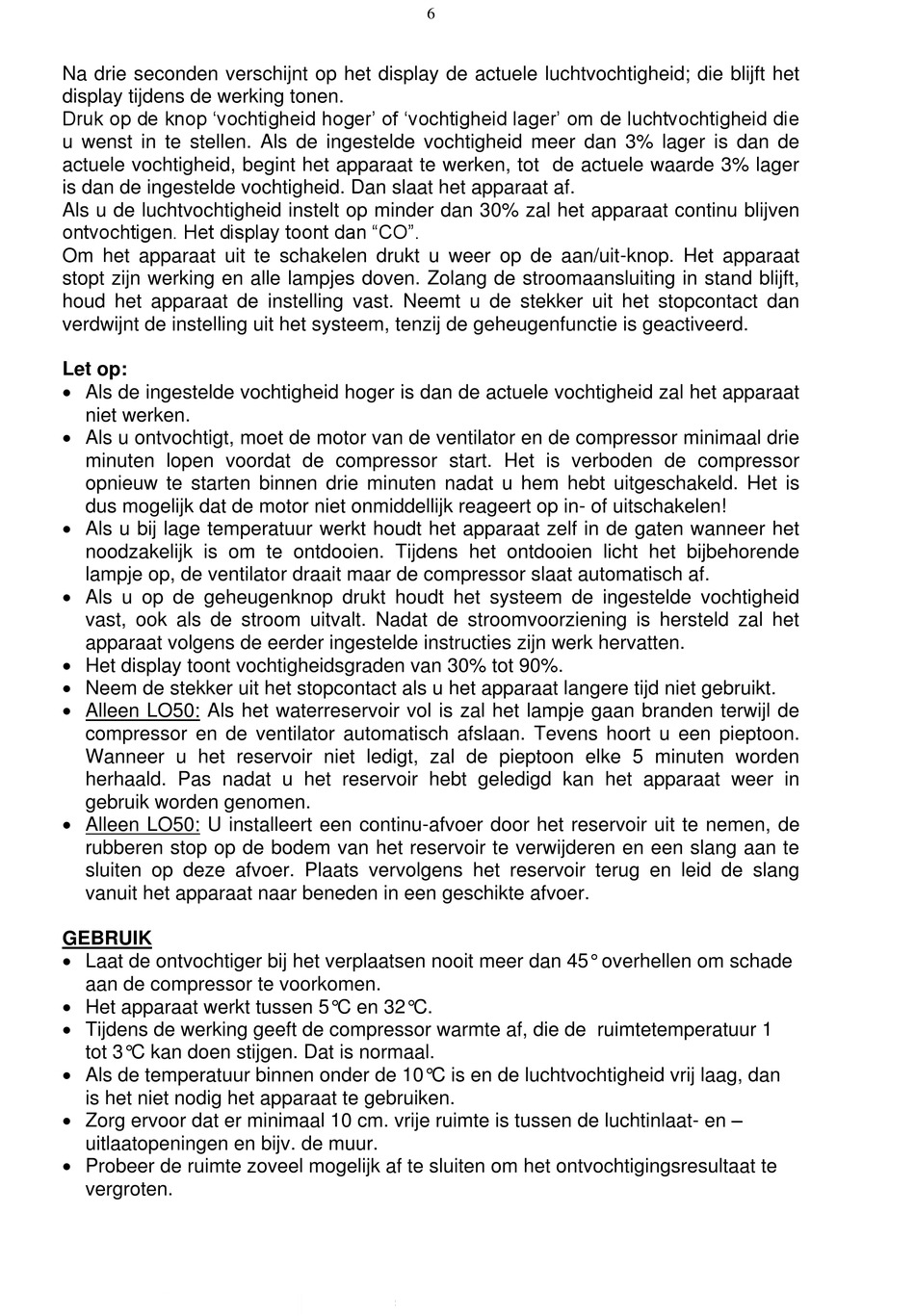 6

Na drie seconden verschijnt op het display de actuele luchtvochtigheid; die blijft het display tijdens de werking tonen.
Druk op de knop 'vochtigheid hoger' of 'vochtigheid lager' om de luchtvochtigheid die u wenst in te stellen. Als de ingestelde vochtigheid meer dan 3% lager is dan de actuele vochtigheid, begint het apparaat te werken, tot de actuele waarde 3% lager is dan de ingestelde vochtigheid. Dan slaat het apparaat af.
Als u de luchtvochtigheid instelt op minder dan 30% zal het apparaat continu blijven ontvochtigen. Het display toont dan "CO".
Om het apparaat uit te schakelen drukt u weer op de aan/uit-knop. Het apparaat stopt zijn werking en alle lampjes doven. Zolang de stroomaansluiting in stand blijft, houd het apparaat de instelling vast. Neemt u de stekker uit het stopcontact dan verdwijnt de instelling uit het systeem, tenzij de geheugenfunctie is geactiveerd.

Let op:
• Als de ingestelde vochtigheid hoger is dan de actuele vochtigheid zal het apparaat niet werken.
• Als u ontvochtigt, moet de motor van de ventilator en de compressor minimaal drie minuten lopen voordat de compressor start. Het is verboden de compressor opnieuw te starten binnen drie minuten nadat u hem hebt uitgeschakeld. Het is dus mogelijk dat de motor niet onmiddellijk reageert op in- of uitschakelen!
• Als u bij lage temperatuur werkt houdt het apparaat zelf in de gaten wanneer het noodzakelijk is om te ontdooien. Tijdens het ontdooien licht het bijbehorende lampje op, de ventilator draait maar de compressor slaat automatisch af.
• Als u op de geheugenknop drukt houdt het systeem de ingestelde vochtigheid vast, ook als de stroom uitvalt. Nadat de stroomvoorziening is hersteld zal het apparaat volgens de eerder ingestelde instructies zijn werk hervatten.
• Het display toont vochtigheidsgraden van 30% tot 90%.
• Neem de stekker uit het stopcontact als u het apparaat langere tijd niet gebruikt.
• Alleen LO50: Als het waterreservoir vol is zal het lampje gaan branden terwijl de compressor en de ventilator automatisch afslaan. Tevens hoort u een pieptoon. Wanneer u het reservoir niet ledigt, zal de pieptoon elke 5 minuten worden herhaald. Pas nadat u het reservoir hebt geledigd kan het apparaat weer in gebruik worden genomen.
• Alleen LO50: U installeert een continu-afvoer door het reservoir uit te nemen, de rubberen stop op de bodem van het reservoir te verwijderen en een slang aan te sluiten op deze afvoer. Plaats vervolgens het reservoir terug en leid de slang vanuit het apparaat naar beneden in een geschikte afvoer.

GEBRUIK
• Laat de ontvochtiger bij het verplaatsen nooit meer dan 45° overhellen om schade aan de compressor te voorkomen.
• Het apparaat werkt tussen 5°C en 32°C.
• Tijdens de werking geeft de compressor warmte af, die de ruimtetemperatuur 1 tot 3°C kan doen stijgen. Dat is normaal.
• Als de temperatuur binnen onder de 10°C is en de luchtvochtigheid vrij laag, dan is het niet nodig het apparaat te gebruiken.
• Zorg ervoor dat er minimaal 10 cm. vrije ruimte is tussen de luchtinlaat- en –uitlaatopeningen en bijv. de muur.
• Probeer de ruimte zoveel mogelijk af te sluiten om het ontvochtigingsresultaat te vergroten.